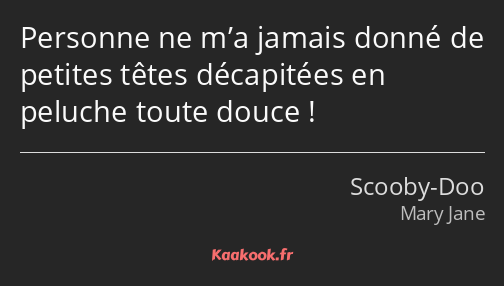 Personne ne m’a jamais donné de petites têtes décapitées en peluche toute douce !

Scooby-Doo
Mary Jane

Kaakook.fr